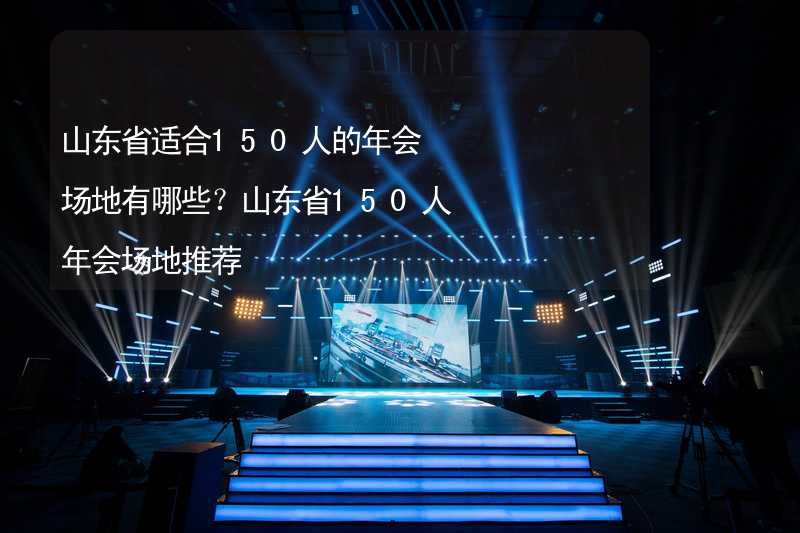 山东省适合150人的年会场地有哪些？山东省150人年会场地推荐